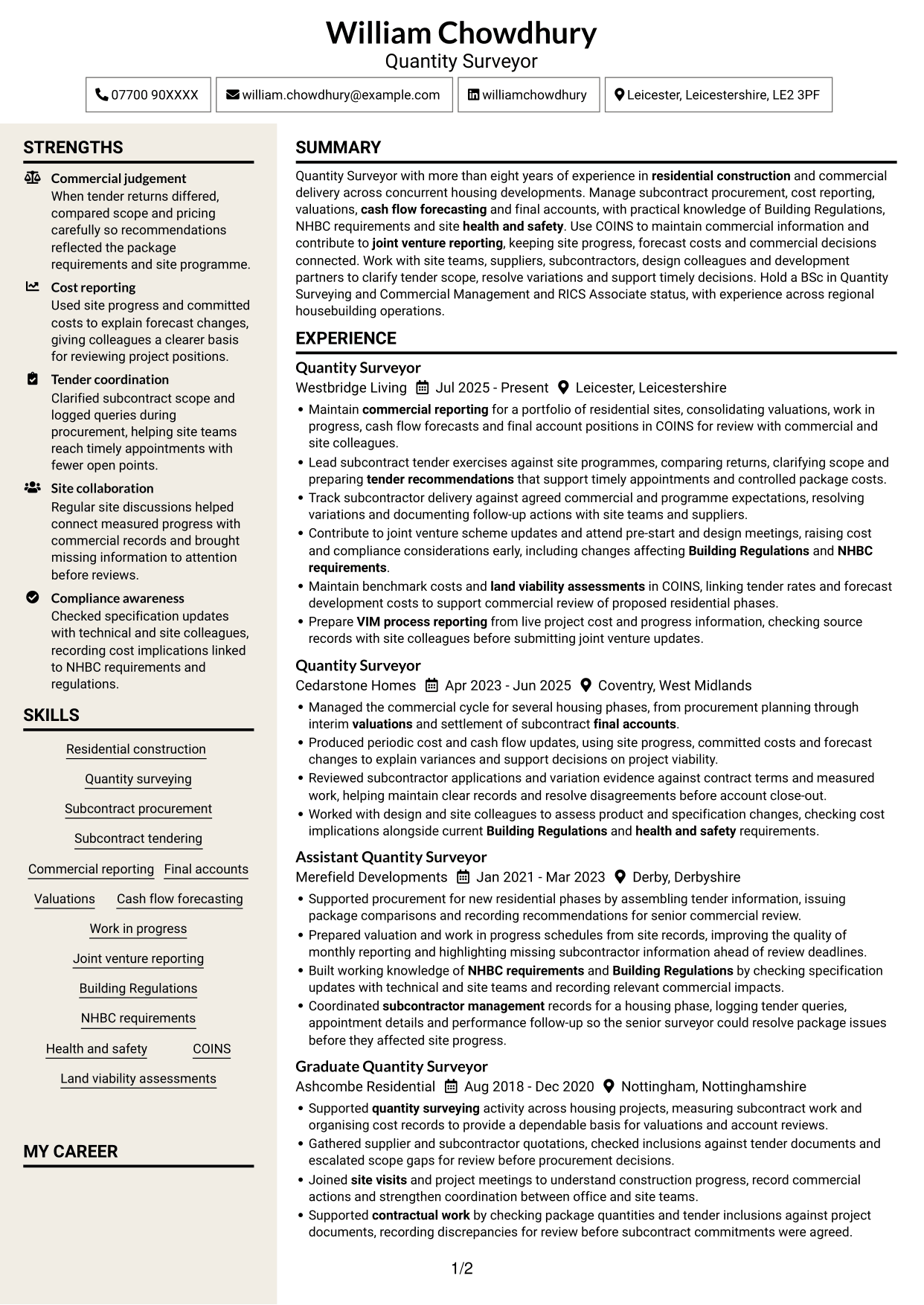 William Chowdhury
Quantity Surveyor

07700 90XXXX
william.chowdhury@example.com
williamchowdhury
Leicester, Leicestershire, LE2 3PF

STRENGTHS

Commercial judgement
When tender returns differed, compared scope and pricing carefully so recommendations reflected the package requirements and site programme.

Cost reporting
Used site progress and committed costs to explain forecast changes, giving colleagues a clearer basis for reviewing project positions.

Tender coordination
Clarified subcontract scope and logged queries during procurement, helping site teams reach timely appointments with fewer open points.

Site collaboration
Regular site discussions helped connect measured progress with commercial records and brought missing information to attention before reviews.

Compliance awareness
Checked specification updates with technical and site colleagues, recording cost implications linked to NHBC requirements and regulations.

SKILLS

Residential construction
Quantity surveying
Subcontract procurement
Subcontract tendering
Commercial reporting
Final accounts
Valuations
Cash flow forecasting
Work in progress
Joint venture reporting
Building Regulations
NHBC requirements
Health and safety
COINS
Land viability assessments

MY CAREER

SUMMARY

Quantity Surveyor with more than eight years of experience in residential construction and commercial delivery across concurrent housing developments. Manage subcontract procurement, cost reporting, valuations, cash flow forecasting and final accounts, with practical knowledge of Building Regulations, NHBC requirements and site health and safety. Use COINS to maintain commercial information and contribute to joint venture reporting, keeping site progress, forecast costs and commercial decisions connected. Work with site teams, suppliers, subcontractors, design colleagues and development partners to clarify tender scope, resolve variations and support timely decisions. Hold a BSc in Quantity Surveying and Commercial Management and RICS Associate status, with experience across regional housebuilding operations.

EXPERIENCE

Quantity Surveyor
Westbridge Living Jul 2025 - Present Leicester, Leicestershire
• Maintain commercial reporting for a portfolio of residential sites, consolidating valuations, work in progress, cash flow forecasts and final account positions in COINS for review with commercial and site colleagues.
• Lead subcontract tender exercises against site programmes, comparing returns, clarifying scope and preparing tender recommendations that support timely appointments and controlled package costs.
• Track subcontractor delivery against agreed commercial and programme expectations, resolving variations and documenting follow-up actions with site teams and suppliers.
• Contribute to joint venture scheme updates and attend pre-start and design meetings, raising cost and compliance considerations early, including changes affecting Building Regulations and NHBC requirements.
• Maintain benchmark costs and land viability assessments in COINS, linking tender rates and forecast development costs to support commercial review of proposed residential phases.
• Prepare VIM process reporting from live project cost and progress information, checking source records with site colleagues before submitting joint venture updates.

Quantity Surveyor
Cedarstone Homes Apr 2023 - Jun 2025 Coventry, West Midlands
• Managed the commercial cycle for several housing phases, from procurement planning through interim valuations and settlement of subcontract final accounts.
• Produced periodic cost and cash flow updates, using site progress, committed costs and forecast changes to explain variances and support decisions on project viability.
• Reviewed subcontractor applications and variation evidence against contract terms and measured work, helping maintain clear records and resolve disagreements before account close-out.
• Worked with design and site colleagues to assess product and specification changes, checking cost implications alongside current Building Regulations and health and safety requirements.

Assistant Quantity Surveyor
Merefield Developments Jan 2021 - Mar 2023 Derby, Derbyshire
• Supported procurement for new residential phases by assembling tender information, issuing package comparisons and recording recommendations for senior commercial review.
• Prepared valuation and work in progress schedules from site records, improving the quality of monthly reporting and highlighting missing subcontractor information ahead of review deadlines.
• Built working knowledge of NHBC requirements and Building Regulations by checking specification updates with technical and site teams and recording relevant commercial impacts.
• Coordinated subcontractor management records for a housing phase, logging tender queries, appointment details and performance follow-up so the senior surveyor could resolve package issues before they affected site progress.

Graduate Quantity Surveyor
Ashcombe Residential Aug 2018 - Dec 2020 Nottingham, Nottinghamshire
• Supported quantity surveying activity across housing projects, measuring subcontract work and organising cost records to provide a dependable basis for valuations and account reviews.
• Gathered supplier and subcontractor quotations, checked inclusions against tender documents and escalated scope gaps for review before procurement decisions.
• Joined site visits and project meetings to understand construction progress, record commercial actions and strengthen coordination between office and site teams.
• Supported contractual work by checking package quantities and tender inclusions against project documents, recording discrepancies for review before subcontract commitments were agreed.

1/2